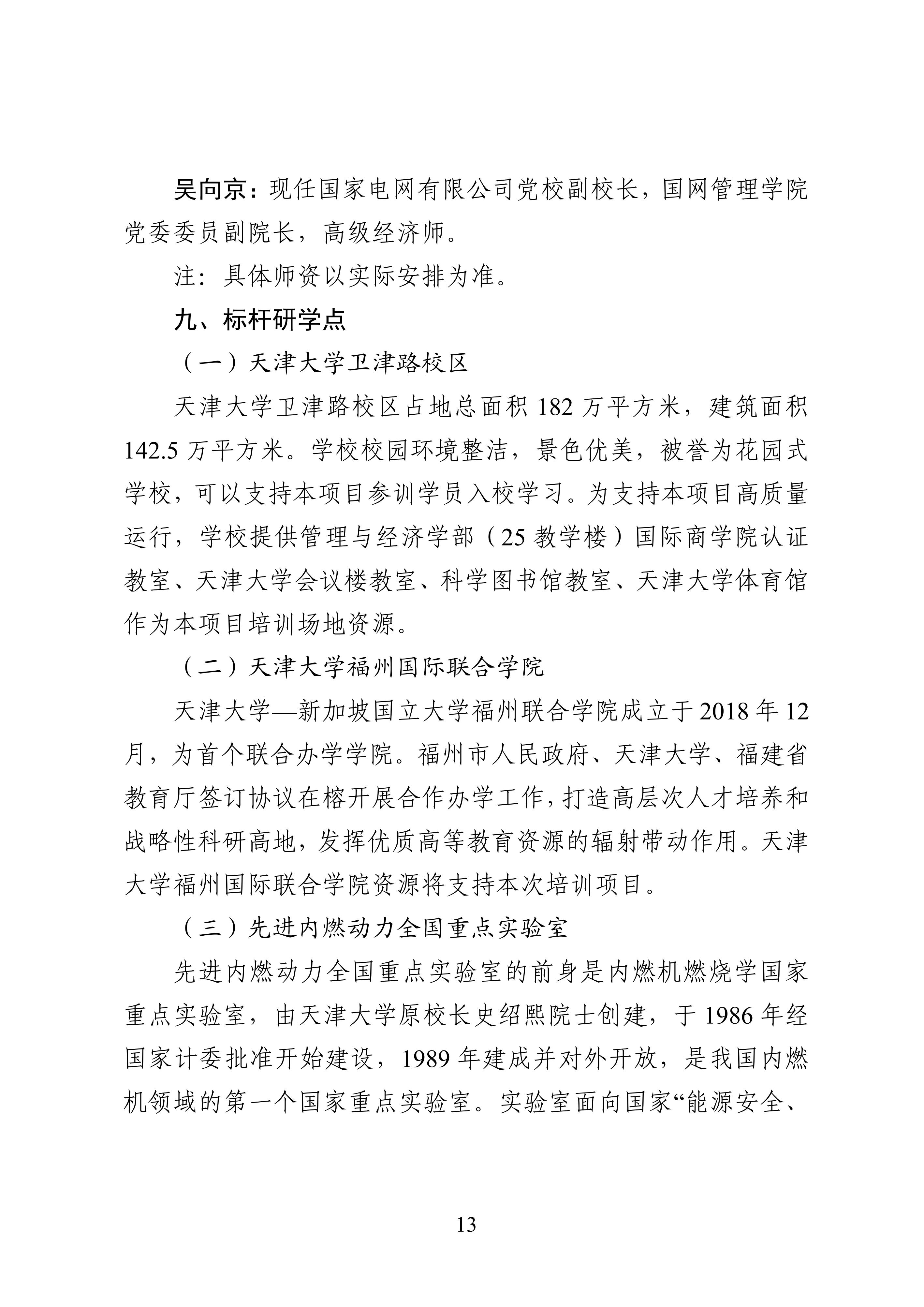 吴向京：现任国家电网有限公司党校副校长，国网管理学院党委委员副院长，高级经济师。

注：具体师资以实际安排为准。

九、标杆研学点

（一）天津大学卫津路校区

天津大学卫津路校区占地总面积 182 万平方米，建筑面积 142.5 万平方米。学校校园环境整洁，景色优美，被誉为花园式学校，可以支持本项目参训学员入校学习。为支持本项目高质量运行，学校提供管理与经济学部（25 教学楼）国际商学院认证教室、天津大学会议楼教室、科学图书馆教室、天津大学体育馆作为本项目培训场地资源。

（二）天津大学福州国际联合学院

天津大学—新加坡国立大学福州联合学院成立于 2018 年 12 月，为首个联合办学学院。福州市人民政府、天津大学、福建省教育厅签订协议在榕开展合作办学工作，打造高层次人才培养和战略性科研高地，发挥优质高等教育资源的辐射带动作用。天津大学福州国际联合学院资源将支持本次培训项目。

（三）先进内燃动力全国重点实验室

先进内燃动力全国重点实验室的前身是内燃机燃烧学国家重点实验室，由天津大学原校长史绍熙院士创建，于 1986 年经国家计委批准开始建设，1989 年建成并对外开放，是我国内燃机领域的第一个国家重点实验室。实验室面向国家“能源安全、

13